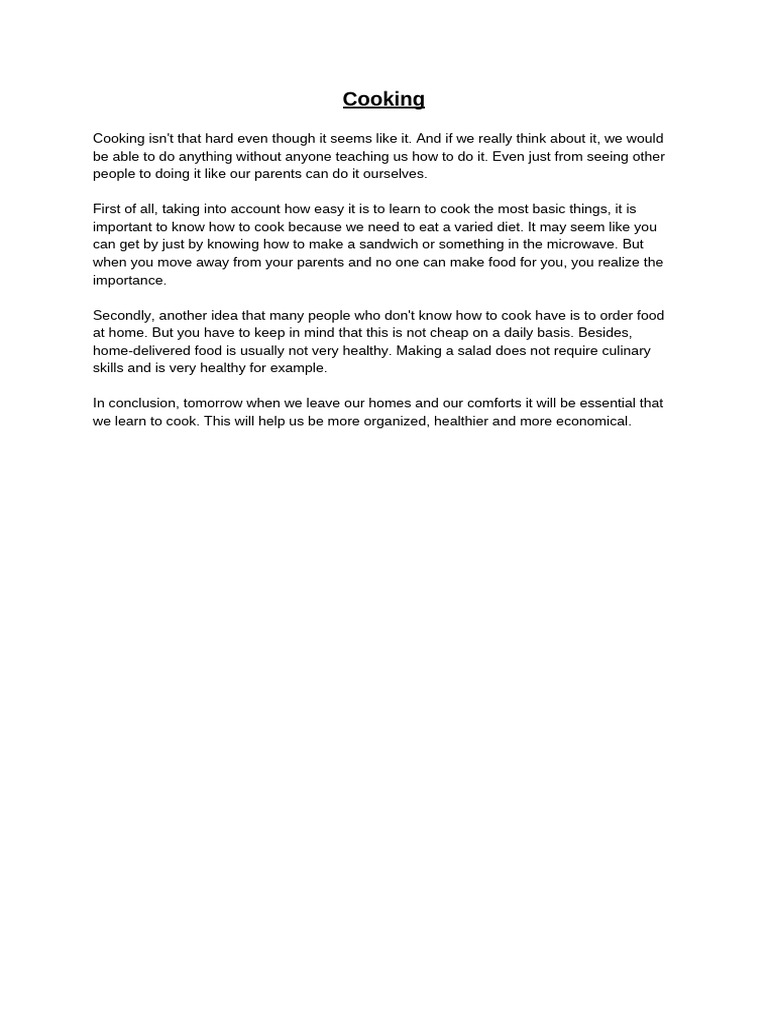 Cooking

Cooking isn't that hard even though it seems like it. And if we really think about it, we would be able to do anything without anyone teaching us how to do it. Even just from seeing other people to doing it like our parents can do it ourselves.

First of all, taking into account how easy it is to learn to cook the most basic things, it is important to know how to cook because we need to eat a varied diet. It may seem like you can get by just by knowing how to make a sandwich or something in the microwave. But when you move away from your parents and no one can make food for you, you realize the importance.

Secondly, another idea that many people who don't know how to cook have is to order food at home. But you have to keep in mind that this is not cheap on a daily basis. Besides, home-delivered food is usually not very healthy. Making a salad does not require culinary skills and is very healthy for example.

In conclusion, tomorrow when we leave our homes and our comforts it will be essential that we learn to cook. This will help us be more organized, healthier and more economical.